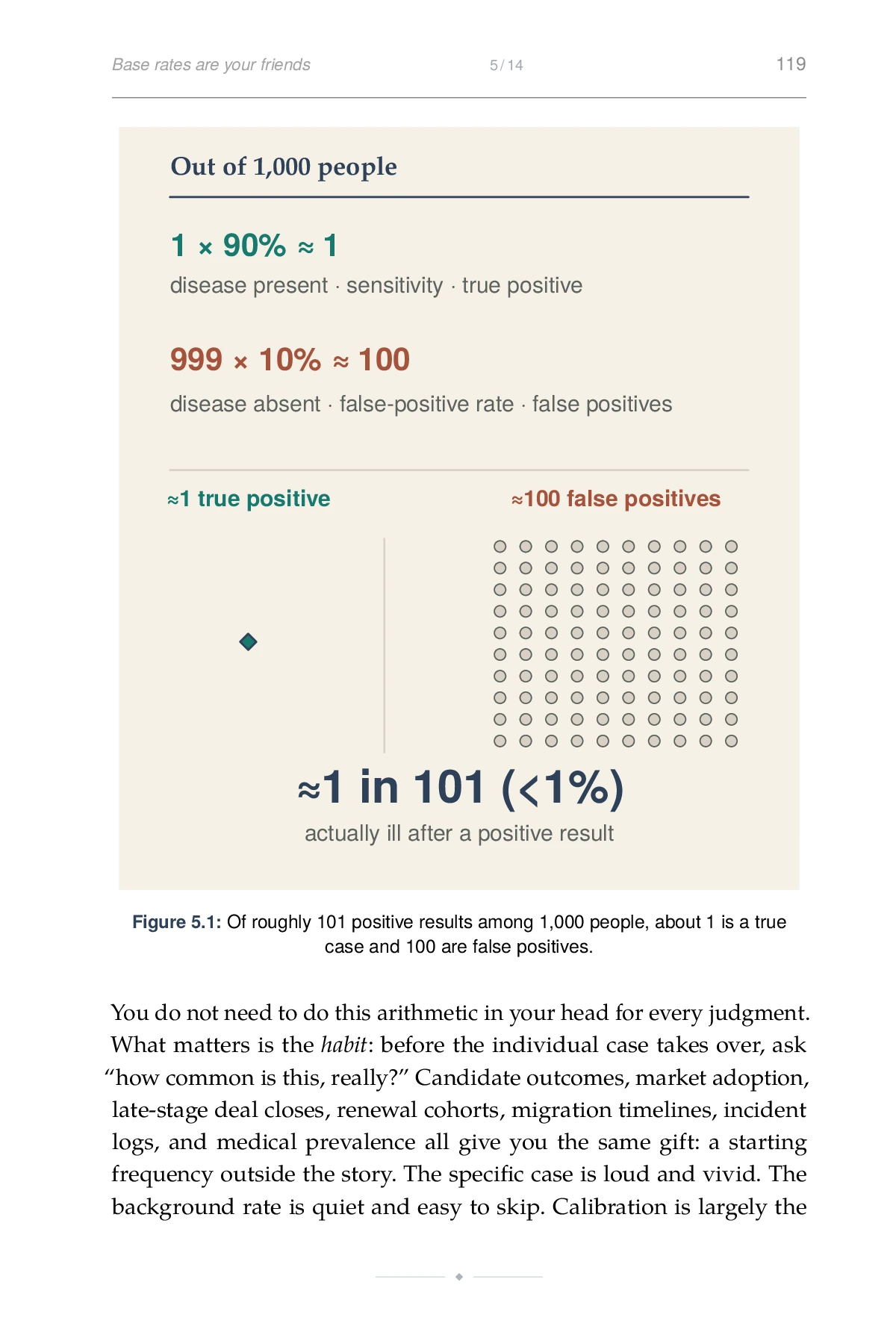 Base rates are your friends 5 / 14 119

Out of 1,000 people

$1 \times 90\% \approx 1$

disease present · sensitivity · true positive

$999 \times 10\% \approx 100$

disease absent · false-positive rate · false positives

≈1 true positive

≈100 false positives

≈1 in 101 (<1%)

actually ill after a positive result

Figure 5.1: Of roughly 101 positive results among 1,000 people, about 1 is a true case and 100 are false positives.

You do not need to do this arithmetic in your head for every judgment. What matters is the habit: before the individual case takes over, ask "how common is this, really?" Candidate outcomes, market adoption, late-stage deal closes, renewal cohorts, migration timelines, incident logs, and medical prevalence all give you the same gift: a starting frequency outside the story. The specific case is loud and vivid. The background rate is quiet and easy to skip. Calibration is largely the